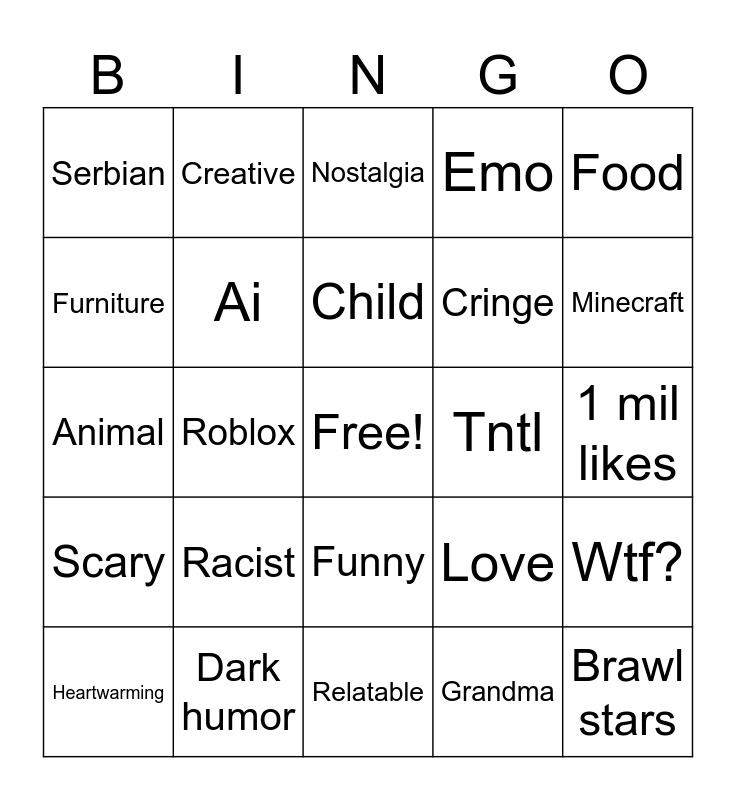 | B | I | N | G | O |
|---|---|---|---|---|
| Serbian | Creative | Nostalgia | Emo | Food |
| Furniture | Ai | Child | Cringe | Minecraft |
| Animal | Roblox | Free! | Tntl | 1 mil likes |
| Scary | Racist | Funny | Love | Wtf? |
| Heartwarming | Dark humor | Relatable | Grandma | Brawl stars |